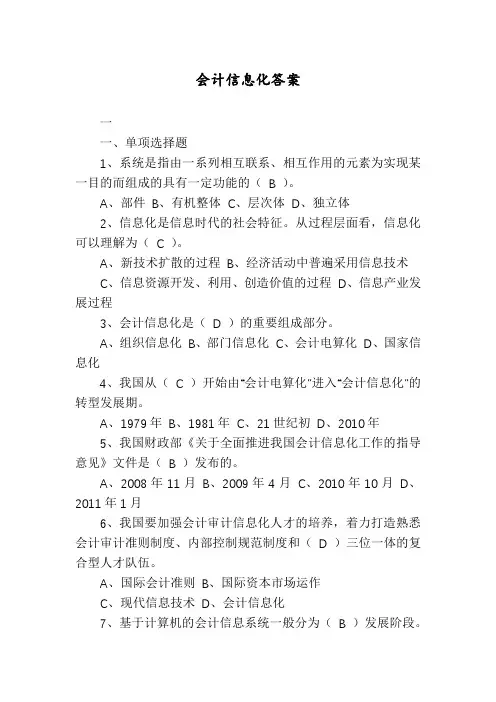 会计信息化答案

一

一、单项选择题

1、系统是指由一系列相互联系、相互作用的元素为实现某一目的而组成的具有一定功能的（ B ）。

A、部件 B、有机整体 C、层次体 D、独立体

2、信息化是信息时代的社会特征。从过程层面看，信息化可以理解为（ C ）。

A、新技术扩散的过程 B、经济活动中普遍采用信息技术

C、信息资源开发、利用、创造价值的过程 D、信息产业发展过程

3、会计信息化是（ D ）的重要组成部分。

A、组织信息化 B、部门信息化 C、会计电算化 D、国家信息化

4、我国从（ C ）开始由"会计电算化"进入"会计信息化"的转型发展期。

A、1979 年 B、1981 年 C、21 世纪初 D、2010 年

5、我国财政部《关于全面推进我国会计信息化工作的指导意见》文件是（ B ）发布的。

A、2008 年 11 月 B、2009 年 4 月 C、2010 年 10 月 D、2011 年 1 月

6、我国要加强会计审计信息化人才的培养，着力打造熟悉会计审计准则制度、内部控制规范制度和（ D ）三位一体的复合型人才队伍。

A、国际会计准则 B、国际资本市场运作

C、现代信息技术 D、会计信息化

7、基于计算机的会计信息系统一般分为（ B ）发展阶段。